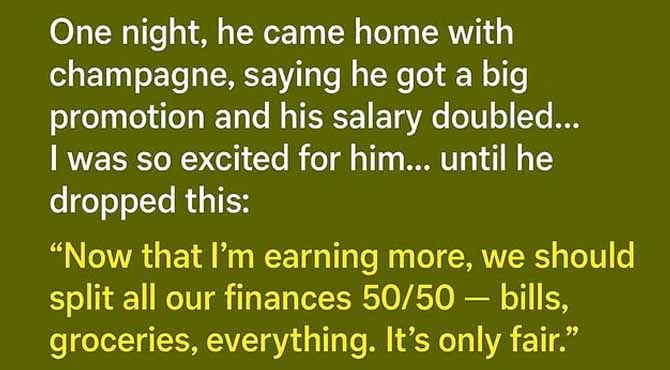 One night, he came home with champagne, saying he got a big promotion and his salary doubled... I was so excited for him... until he dropped this:

“Now that I’m earning more, we should split all our finances 50/50 — bills, groceries, everything. It’s only fair.”